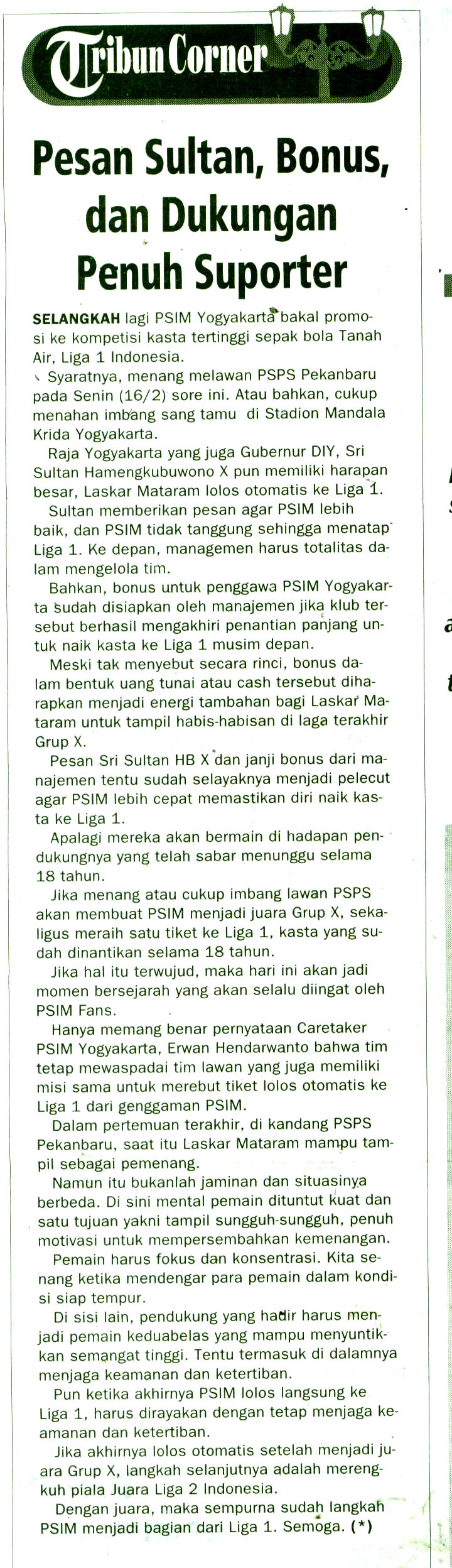 Tribun Corner

Pesan Sultan, Bonus, dan Dukungan Penuh Suporter

SELANGKAH lagi PSIM Yogyakarta bakal promosi ke kompetisi kasta tertinggi sepak bola Tanah Air, Liga 1 Indonesia.

Syaratnya, menang melawan PSPS Pekanbaru pada Senin (16/2) sore ini. Atau bahkan, cukup menahan imbang sang tamu di Stadion Mandala Krida Yogyakarta.

Raja Yogyakarta yang juga Gubernur DIY, Sri Sultan Hamengkubuwono X pun memiliki harapan besar, Laskar Mataram lolos otomatis ke Liga 1.

Sultan memberikan pesan agar PSIM lebih baik, dan PSIM tidak tanggung sehingga menatap Liga 1. Ke depan, managemen harus totalitas dalam mengelola tim.

Bahkan, bonus untuk penggawa PSIM Yogyakarta sudah disiapkan oleh manajemen jika klub tersebut berhasil mengakhiri penantian panjang untuk naik kasta ke Liga 1 musim depan.

Meski tak menyebut secara rinci, bonus dalam bentuk uang tunai atau cash tersebut diharapkan menjadi energi tambahan bagi Laskar Mataram untuk tampil habis-habisan di laga terakhir Grup X.

Pesan Sri Sultan HB X dan janji bonus dari manajemen tentu sudah selayaknya menjadi pelecut agar PSIM lebih cepat memastikan diri naik kasta ke Liga 1.

Apalagi mereka akan bermain di hadapan pendukungnya yang telah sabar menunggu selama 18 tahun.

Jika menang atau cukup imbang lawan PSPS akan membuat PSIM menjadi juara Grup X, sekaligus meraih satu tiket ke Liga 1, kasta yang sudah dinantikan selama 18 tahun.

Jika hal itu terwujud, maka hari ini akan jadi momen bersejarah yang akan selalu diingat oleh PSIM Fans.

Hanya memang benar pernyataan Caretaker PSIM Yogyakarta, Erwan Hendarwanto bahwa tim tetap mewaspadai tim lawan yang juga memiliki misi sama untuk merebut tiket lolos otomatis ke Liga 1 dari genggaman PSIM.

Dalam pertemuan terakhir, di kandang PSPS Pekanbaru, saat itu Laskar Mataram mampu tampil sebagai pemenang.

Namun itu bukanlah jaminan dan situasinya berbeda. Di sini mental pemain dituntut kuat dan satu tujuan yakni tampil sungguh-sungguh, penuh motivasi untuk mempersembahkan kemenangan.

Pemain harus fokus dan konsentrasi. Kita senang ketika mendengar para pemain dalam kondisi siap tempur.

Di sisi lain, pendukung yang hadir harus menjadi pemain keduabelas yang mampu menyuntikkan semangat tinggi. Tentu termasuk di dalamnya menjaga keamanan dan ketertiban.

Pun ketika akhirnya PSIM lolos langsung ke Liga 1, harus dirayakan dengan tetap menjaga keamanan dan ketertiban.

Jika akhirnya lolos otomatis setelah menjadi juara Grup X, langkah selanjutnya adalah merengkuh piala Juara Liga 2 Indonesia.

Dengan juara, maka sempurna sudah langkah PSIM menjadi bagian dari Liga 1. Semoga. (*)